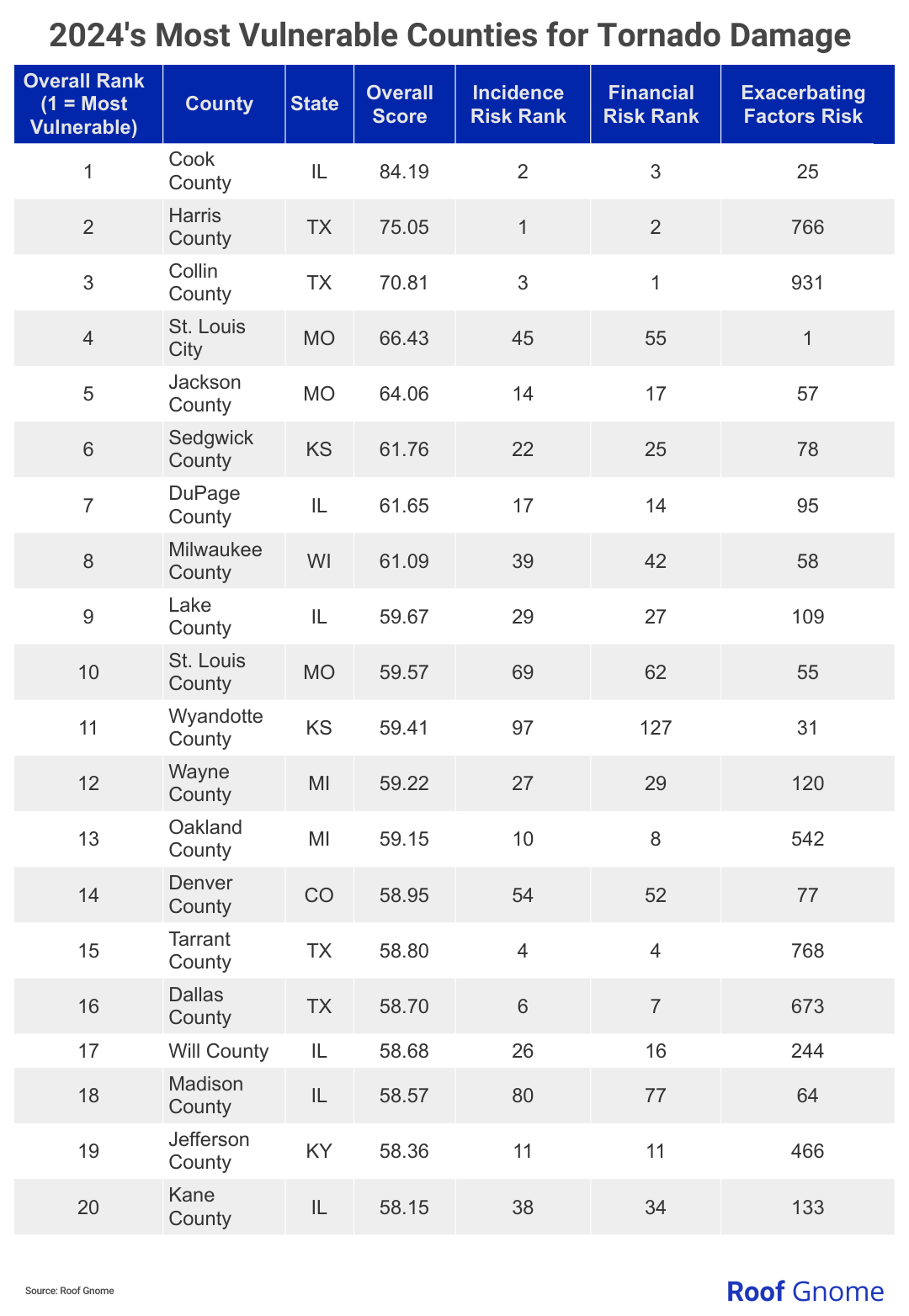 2024's Most Vulnerable Counties for Tornado Damage

| Overall Rank (1 = Most Vulnerable) | County | State | Overall Score | Incidence Risk Rank | Financial Risk Rank | Exacerbating Factors Risk |
|---|---|---|---|---|---|---|
| 1 | Cook County | IL | 84.19 | 2 | 3 | 25 |
| 2 | Harris County | TX | 75.05 | 1 | 2 | 766 |
| 3 | Collin County | TX | 70.81 | 3 | 1 | 931 |
| 4 | St. Louis City | MO | 66.43 | 45 | 55 | 1 |
| 5 | Jackson County | MO | 64.06 | 14 | 17 | 57 |
| 6 | Sedgwick County | KS | 61.76 | 22 | 25 | 78 |
| 7 | DuPage County | IL | 61.65 | 17 | 14 | 95 |
| 8 | Milwaukee County | WI | 61.09 | 39 | 42 | 58 |
| 9 | Lake County | IL | 59.67 | 29 | 27 | 109 |
| 10 | St. Louis County | MO | 59.57 | 69 | 62 | 55 |
| 11 | Wyandotte County | KS | 59.41 | 97 | 127 | 31 |
| 12 | Wayne County | MI | 59.22 | 27 | 29 | 120 |
| 13 | Oakland County | MI | 59.15 | 10 | 8 | 542 |
| 14 | Denver County | CO | 58.95 | 54 | 52 | 77 |
| 15 | Tarrant County | TX | 58.80 | 4 | 4 | 768 |
| 16 | Dallas County | TX | 58.70 | 6 | 7 | 673 |
| 17 | Will County | IL | 58.68 | 26 | 16 | 244 |
| 18 | Madison County | IL | 58.57 | 80 | 77 | 64 |
| 19 | Jefferson County | KY | 58.36 | 11 | 11 | 466 |
| 20 | Kane County | IL | 58.15 | 38 | 34 | 133 |

Source: Roof Gnome

Roof Gnome